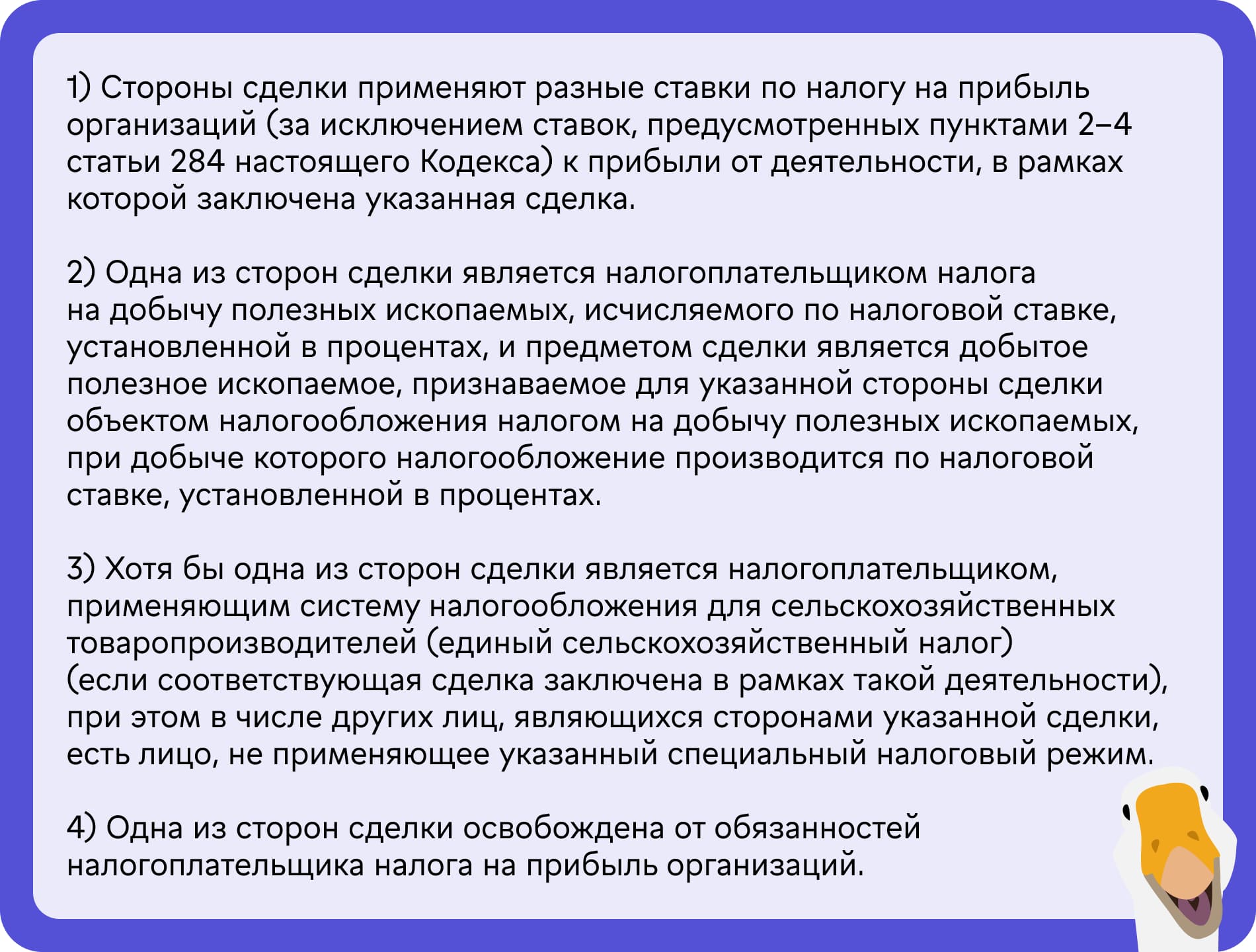 1) Стороны сделки применяют разные ставки по налогу на прибыль организаций (за исключением ставок, предусмотренных пунктами 2–4 статьи 284 настоящего Кодекса) к прибыли от деятельности, в рамках которой заключена указанная сделка.

2) Одна из сторон сделки является налогоплательщиком налога на добычу полезных ископаемых, исчисляемого по налоговой ставке, установленной в процентах, и предметом сделки является добытое полезное ископаемое, признаваемое для указанной стороны сделки объектом налогообложения налогом на добычу полезных ископаемых, при добыче которого налогообложение производится по налоговой ставке, установленной в процентах.

3) Хотя бы одна из сторон сделки является налогоплательщиком, применяющим систему налогообложения для сельскохозяйственных товаропроизводителей (единый сельскохозяйственный налог) (если соответствующая сделка заключена в рамках такой деятельности), при этом в числе других лиц, являющихся сторонами указанной сделки, есть лицо, не применяющее указанный специальный налоговый режим.

4) Одна из сторон сделки освобождена от обязанностей налогоплательщика налога на прибыль организаций.